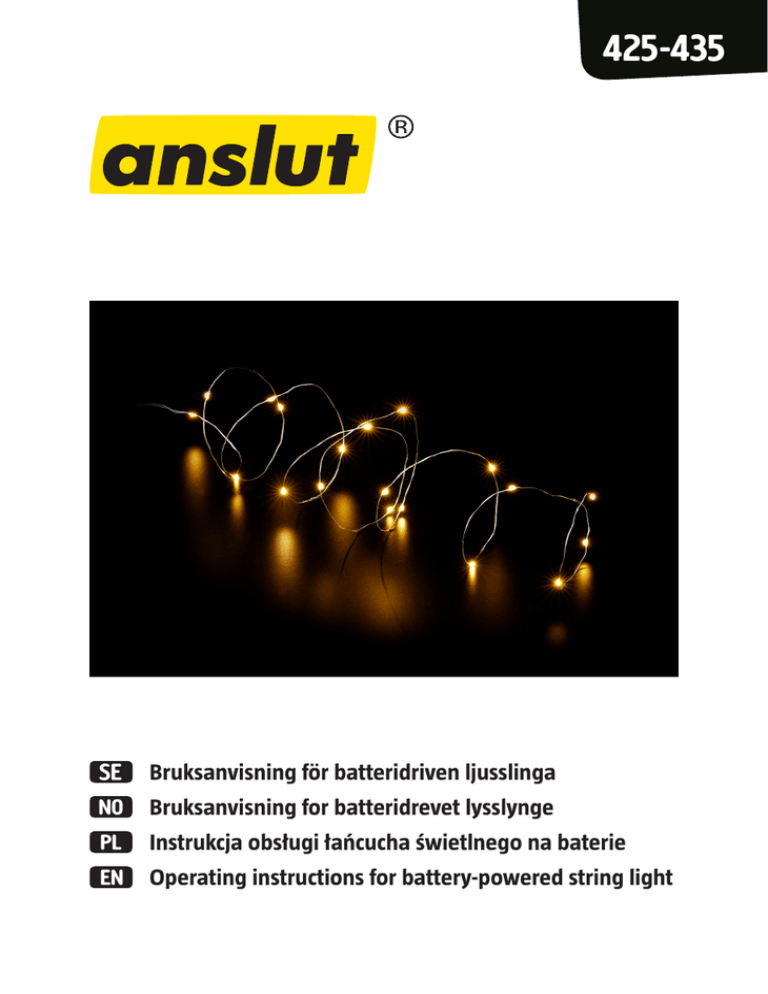 425-435

anslut®

SE Bruksanvisning för batteridriven ljusslinga
NO Bruksanvisning for batteridrevet lysslynge
PL Instrukcja obsługi łańcucha świetlnego na baterie
EN Operating instructions for battery-powered string light